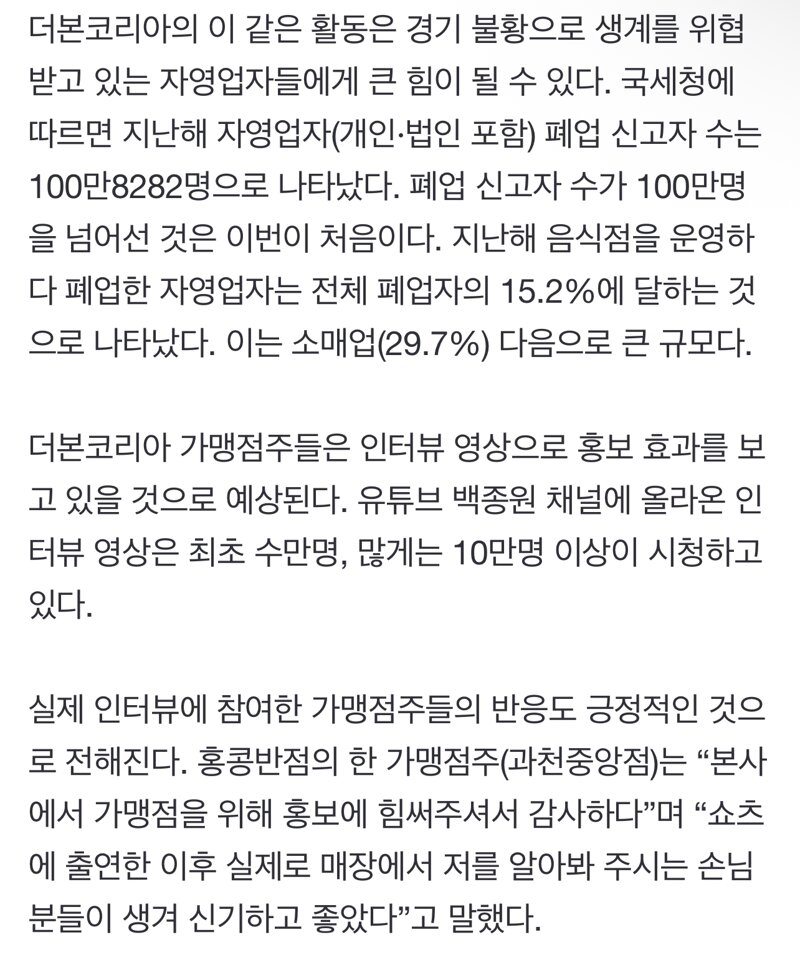 더본코리아의 이 같은 활동은 경기 불황으로 생계를 위협받고 있는 자영업자들에게 큰 힘이 될 수 있다. 국세청에 따르면 지난해 자영업자(개인·법인 포함) 폐업 신고자 수는 100만8282명으로 나타났다. 폐업 신고자 수가 100만명을 넘어선 것은 이번이 처음이다. 지난해 음식점을 운영하다 폐업한 자영업자는 전체 폐업자의 15.2%에 달하는 것으로 나타났다. 이는 소매업(29.7%) 다음으로 큰 규모다.

더본코리아 가맹점주들은 인터뷰 영상으로 홍보 효과를 보고 있을 것으로 예상된다. 유튜브 백종원 채널에 올라온 인터뷰 영상은 최초 수만명, 많게는 10만명 이상이 시청하고 있다.

실제 인터뷰에 참여한 가맹점주들의 반응도 긍정적인 것으로 전해진다. 홍콩반점의 한 가맹점주(과천중앙점)는 “본사에서 가맹점을 위해 홍보에 힘써주셔서 감사하다”며 “쇼츠에 출연한 이후 실제로 매장에서 저를 알아봐 주시는 손님분들이 생겨 신기하고 좋았다”고 말했다.